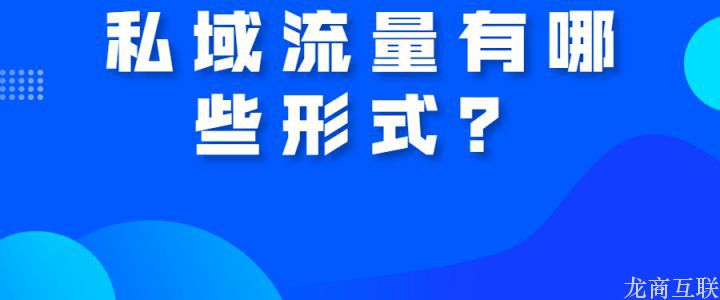 私域流量有哪些形式？

龙商互联